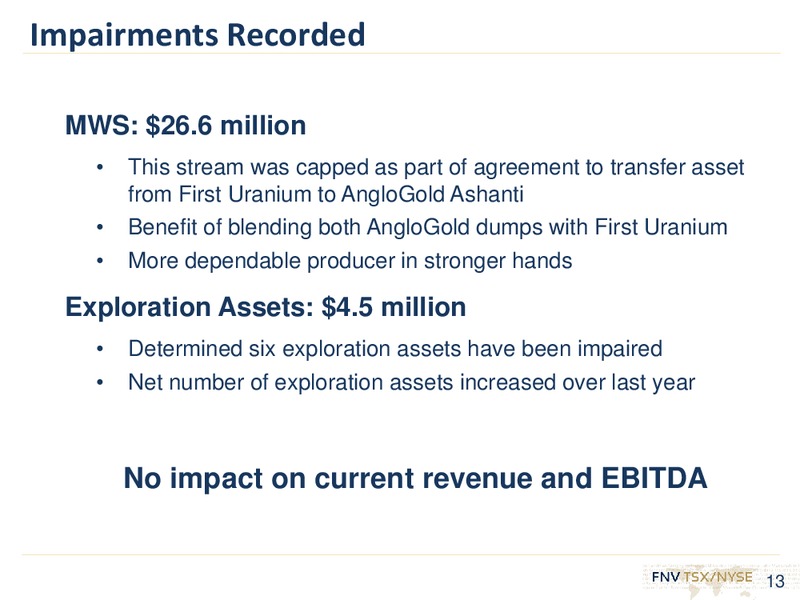 Impairments Recorded

MWS: \$26.6 million

• This stream was capped as part of agreement to transfer asset from First Uranium to AngloGold Ashanti
• Benefit of blending both AngloGold dumps with First Uranium
• More dependable producer in stronger hands

Exploration Assets: \$4.5 million

• Determined six exploration assets have been impaired
• Net number of exploration assets increased over last year

No impact on current revenue and EBITDA

FNV TSX/NYSE 13